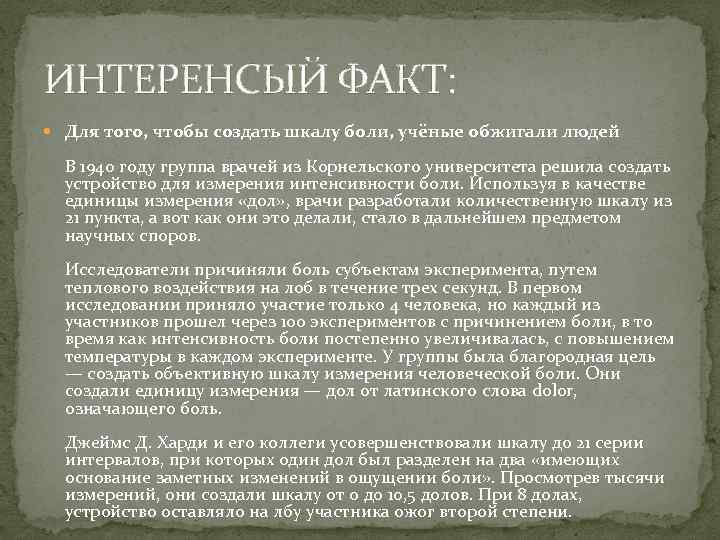 ИНТЕРЕНСЫЙ ФАКТ:

• Для того, чтобы создать шкалу боли, учёные обжигали людей

В 1940 году группа врачей из Корнельского университета решила создать устройство для измерения интенсивности боли. Используя в качестве единицы измерения «дол», врачи разработали количественную шкалу из 21 пункта, а вот как они это делали, стало в дальнейшем предметом научных споров.

Исследователи причиняли боль субъектам эксперимента, путем теплового воздействия на лоб в течение трех секунд. В первом исследовании приняло участие только 4 человека, но каждый из участников прошел через 100 экспериментов с причинением боли, в то время как интенсивность боли постепенно увеличивалась, с повышением температуры в каждом эксперименте. У группы была благородная цель — создать объективную шкалу измерения человеческой боли. Они создали единицу измерения — дол от латинского слова dolor, означающего боль.

Джеймс Д. Харди и его коллеги усовершенствовали шкалу до 21 серии интервалов, при которых один дол был разделен на два «имеющих основание заметных изменений в ощущении боли». Просмотрев тысячи измерений, они создали шкалу от 0 до 10,5 долов. При 8 долах, устройство оставляло на лбу участника ожог второй степени.